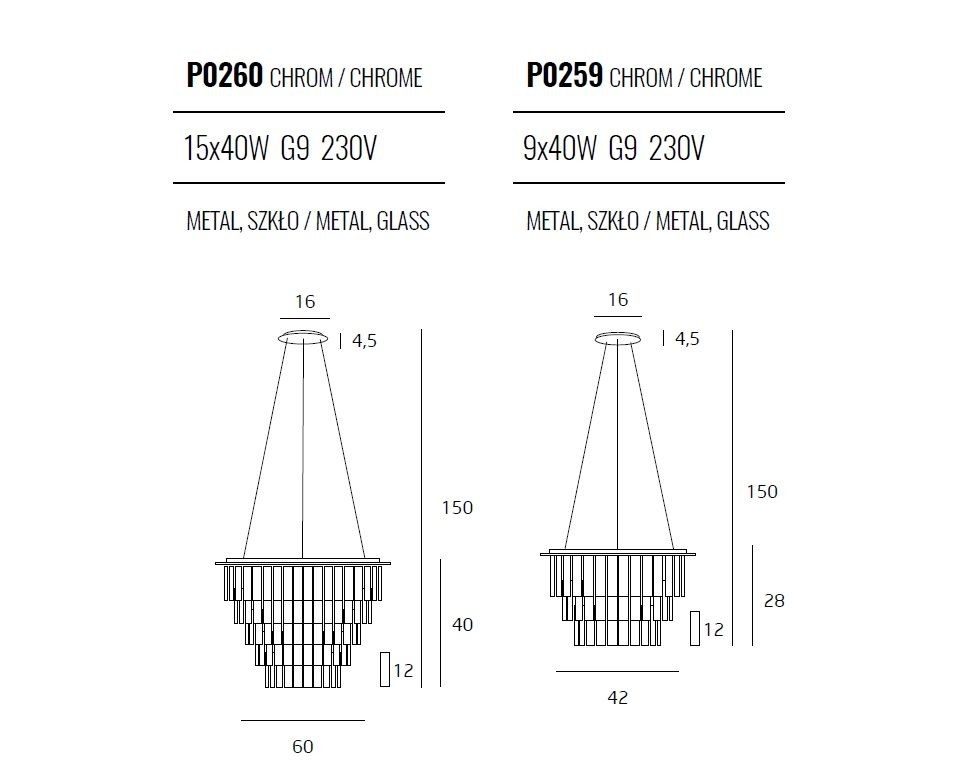 P0260 CHROM / CHROME

15x40W G9 230V

METAL, SZKŁO / METAL, GLASS

16

4,5

150

40

12

60

P0259 CHROM / CHROME

9x40W G9 230V

METAL, SZKŁO / METAL, GLASS

16

4,5

150

28

12

42